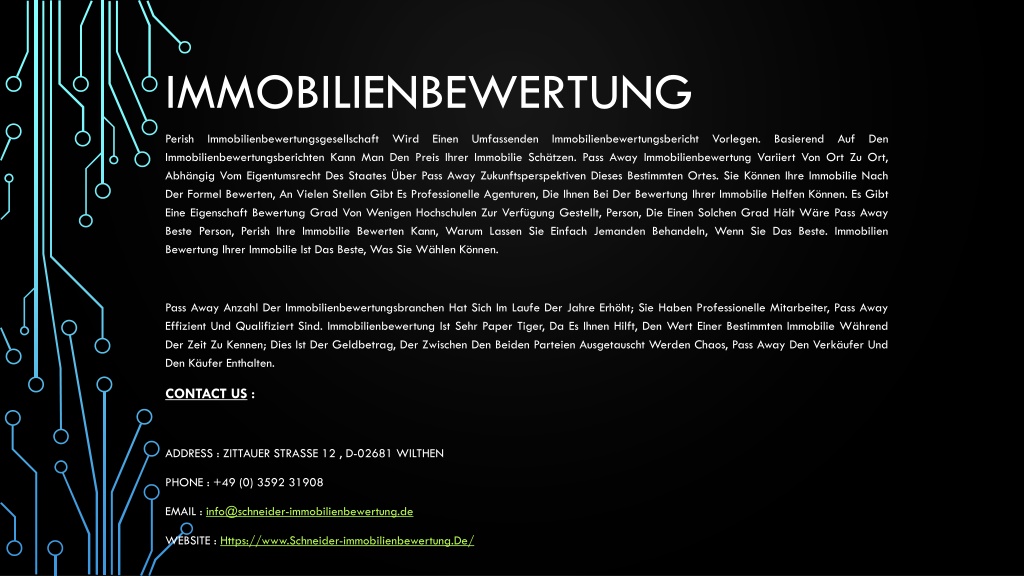 IMMOBILIENBEWERTUNG

Perish Immobilienbewertungsgesellschaft Wird Einen Umfassenden Immobilienbewertungsbericht Vorlegen. Basierend Auf Den Immobilienbewertungsberichten Kann Man Den Preis Ihrer Immobilie Schätzen. Pass Away Immobilienbewertung Variiert Von Ort Zu Ort, Abhängig Vom Eigentumsrecht Des Staates Über Pass Away Zukunftsperspektiven Dieses Bestimmten Ortes. Sie Können Ihre Immobilie Nach Der Formel Bewerten, An Vielen Stellen Gibt Es Professionelle Agenturen, Die Ihnen Bei Der Bewertung Ihrer Immobilie Helfen Können. Es Gibt Eine Eigenschaft Bewertung Grad Von Wenigen Hochschulen Zur Verfügung Gestellt, Person, Die Einen Solchen Grad Hält Wäre Pass Away Beste Person, Perish Ihre Immobilie Bewerten Kann, Warum Lassen Sie Einfach Jemanden Behandeln, Wenn Sie Das Beste. Immobilien Bewertung Ihrer Immobilie Ist Das Beste, Was Sie Wählen Können.

Pass Away Anzahl Der Immobilienbewertungsbranchen Hat Sich Im Laufe Der Jahre Erhöht; Sie Haben Professionelle Mitarbeiter, Pass Away Effizient Und Qualifiziert Sind. Immobilienbewertung Ist Sehr Paper Tiger, Da Es Ihnen Hilft, Den Wert Einer Bestimmten Immobilie Während Der Zeit Zu Kennen; Dies Ist Der Geldbetrag, Der Zwischen Den Beiden Parteien Ausgetauscht Werden Chaos, Pass Away Den Verkäufer Und Den Käufer Enthalten.

CONTACT US :

ADDRESS : ZITTAUER STRASSE 12 , D-02681 WILTHEN

PHONE : +49 (0) 3592 31908

EMAIL : info@schneider-immobilienbewertung.de

WEBSITE : Https://www.Schneider-immobilienbewertung.De/